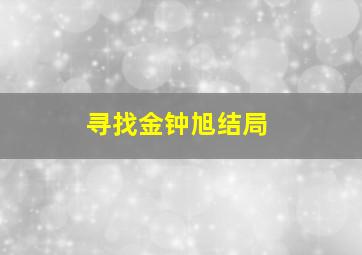 寻找金钟旭结局